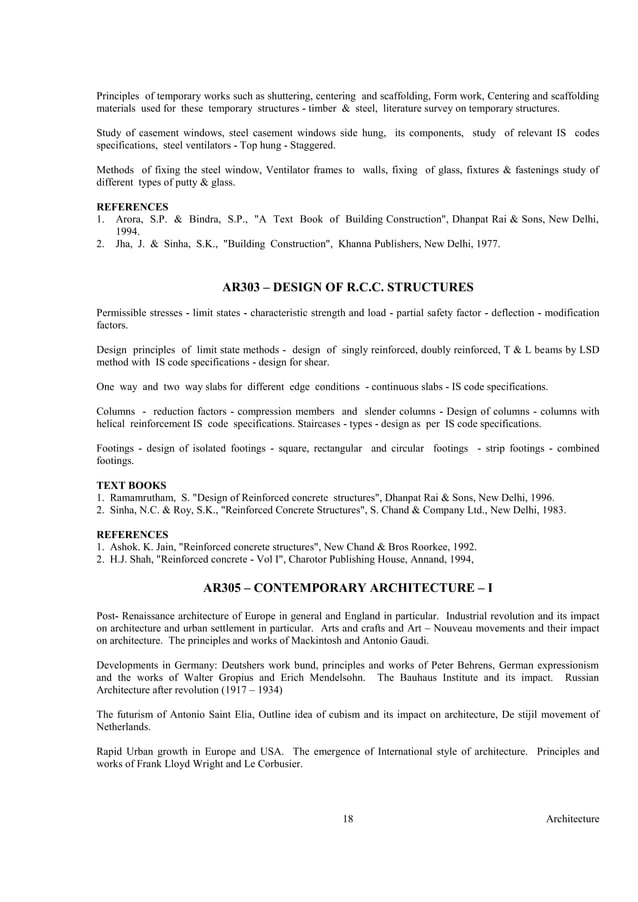 Principles of temporary works such as shuttering, centering and scaffolding, Form work, Centering and scaffolding materials used for these temporary structures - timber & steel, literature survey on temporary structures.

Study of casement windows, steel casement windows side hung, its components, study of relevant IS codes specifications, steel ventilators - Top hung - Staggered.

Methods of fixing the steel window, Ventilator frames to walls, fixing of glass, fixtures & fastenings study of different types of putty & glass.

REFERENCES
1. Arora, S.P. & Bindra, S.P., "A Text Book of Building Construction", Dhanpat Rai & Sons, New Delhi, 1994.
2. Jha, J. & Sinha, S.K., "Building Construction", Khanna Publishers, New Delhi, 1977.

AR303 – DESIGN OF R.C.C. STRUCTURES

Permissible stresses - limit states - characteristic strength and load - partial safety factor - deflection - modification factors.

Design principles of limit state methods - design of singly reinforced, doubly reinforced, T & L beams by LSD method with IS code specifications - design for shear.

One way and two way slabs for different edge conditions - continuous slabs - IS code specifications.

Columns - reduction factors - compression members and slender columns - Design of columns - columns with helical reinforcement IS code specifications. Staircases - types - design as per IS code specifications.

Footings - design of isolated footings - square, rectangular and circular footings - strip footings - combined footings.

TEXT BOOKS
1. Ramamrutham, S. "Design of Reinforced concrete structures", Dhanpat Rai & Sons, New Delhi, 1996.
2. Sinha, N.C. & Roy, S.K., "Reinforced Concrete Structures", S. Chand & Company Ltd., New Delhi, 1983.

REFERENCES
1. Ashok. K. Jain, "Reinforced concrete structures", New Chand & Bros Roorkee, 1992.
2. H.J. Shah, "Reinforced concrete - Vol I", Charotor Publishing House, Annand, 1994,

AR305 – CONTEMPORARY ARCHITECTURE – I

Post- Renaissance architecture of Europe in general and England in particular. Industrial revolution and its impact on architecture and urban settlement in particular. Arts and crafts and Art – Nouveau movements and their impact on architecture. The principles and works of Mackintosh and Antonio Gaudi.

Developments in Germany: Deutshers work bund, principles and works of Peter Behrens, German expressionism and the works of Walter Gropius and Erich Mendelsohn. The Bauhaus Institute and its impact. Russian Architecture after revolution (1917 – 1934)

The futurism of Antonio Saint Elia, Outline idea of cubism and its impact on architecture, De stijil movement of Netherlands.

Rapid Urban growth in Europe and USA. The emergence of International style of architecture. Principles and works of Frank Lloyd Wright and Le Corbusier.

18 Architecture